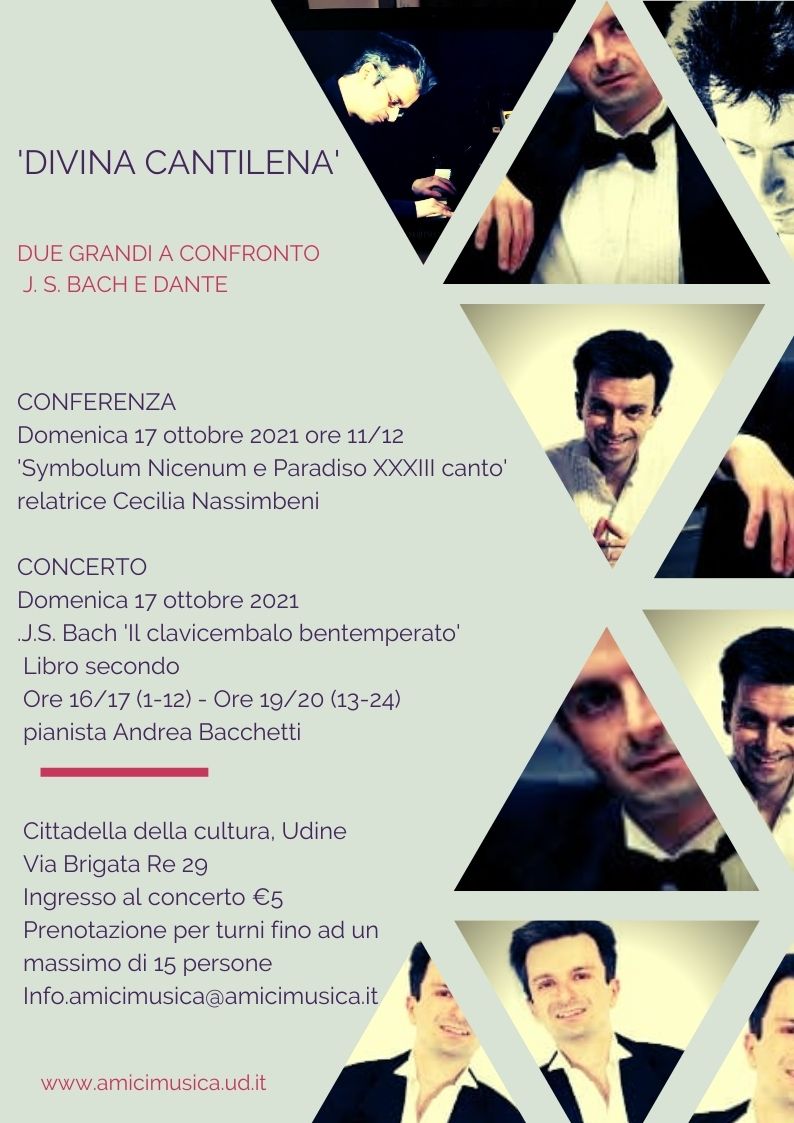 'DIVINA CANTILENA'

DUE GRANDI A CONFRONTO
J. S. BACH E DANTE

CONFERENZA
Domenica 17 ottobre 2021 ore 11/12
'Symbolum Nicenum e Paradiso XXXIII canto'
relatrice Cecilia Nassimbeni

CONCERTO
Domenica 17 ottobre 2021
.J.S. Bach 'Il clavicembalo bentemperato'
Libro secondo
Ore 16/17 (1-12) - Ore 19/20 (13-24)
pianista Andrea Bacchetti

Cittadella della cultura, Udine
Via Brigata Re 29
Ingresso al concerto €5
Prenotazione per turni fino ad un massimo di 15 persone
Info.amicimusica@amicimusica.it

www.amicimusica.ud.it